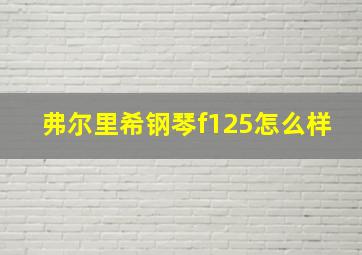 弗尔里希钢琴f125怎么样